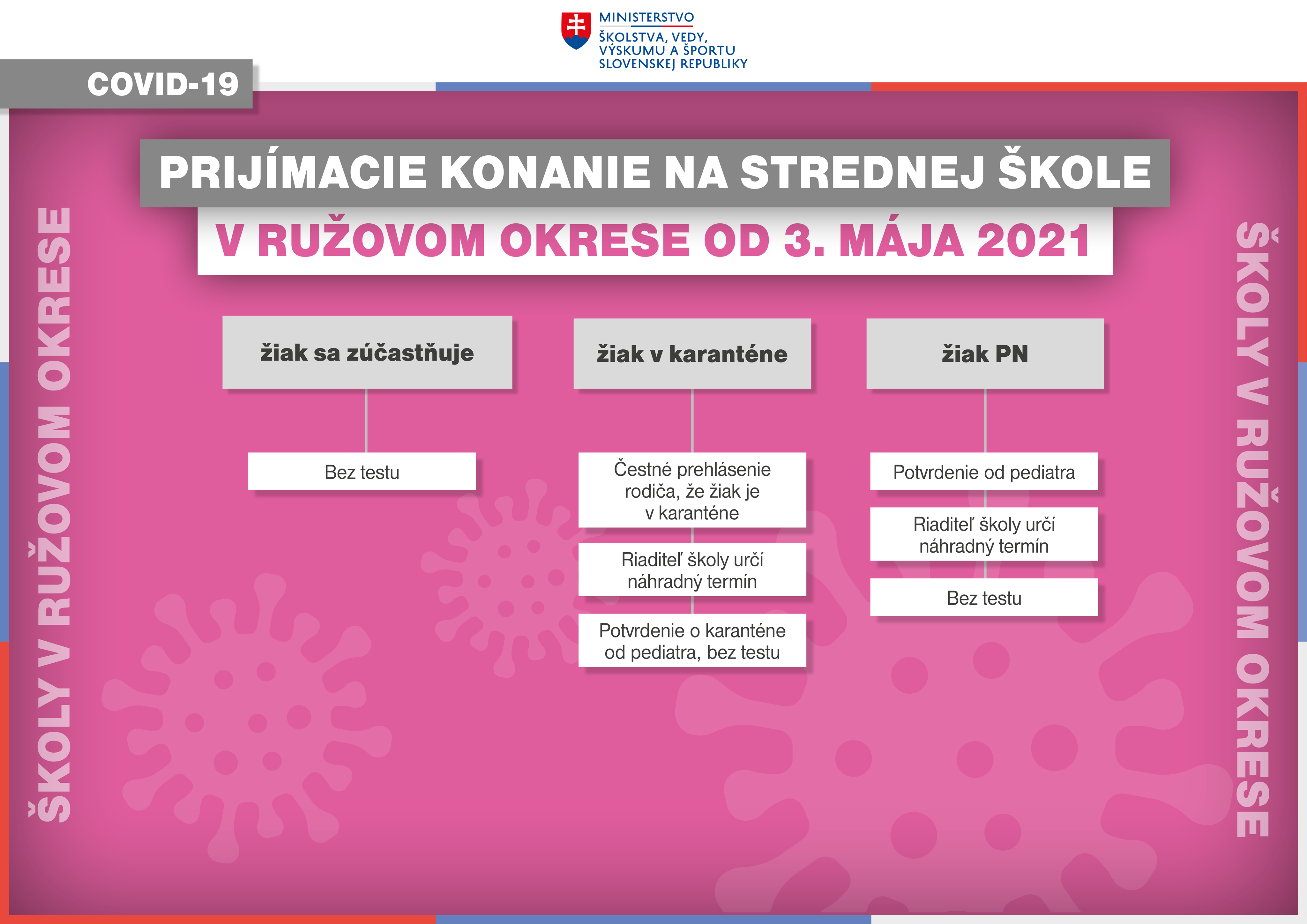 MINISTERSTVO
ŠKOLSTVA, VEDY, VÝSKUMU A ŠPORTU SLOVENSKEJ REPUBLIKY

COVID-19

PRIJÍMACIE KONANIE NA STREDNEJ ŠKOLE

V RUŽOVOM OKRESE OD 3. MÁJA 2021

ŠKOLY V RUŽOVOM OKRESE

žiak sa zúčastňuje

Bez testu

žiak v karanténe

Čestné prehlásenie rodiča, že žiak je v karanténe

Riaditeľ školy určí náhradný termín

Potvrdenie o karanténe od pediatra, bez testu

žiak PN

Potvrdenie od pediatra

Riaditeľ školy určí náhradný termín

Bez testu

ŠKOLY V RUŽOVOM OKRESE